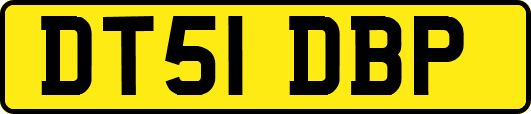 DT51 DBP